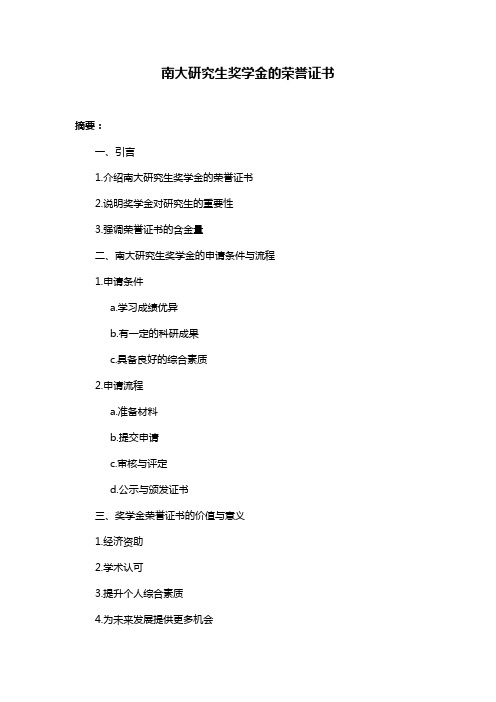 南大研究生奖学金的荣誉证书

摘要：

一、引言

1.介绍南大研究生奖学金的荣誉证书

2.说明奖学金对研究生的重要性

3.强调荣誉证书的含金量

二、南大研究生奖学金的申请条件与流程

1.申请条件

a.学习成绩优异

b.有一定的科研成果

c.具备良好的综合素质

2.申请流程

a.准备材料

b.提交申请

c.审核与评定

d.公示与颁发证书

三、奖学金荣誉证书的价值与意义

1.经济资助

2.学术认可

3.提升个人综合素质

4.为未来发展提供更多机会